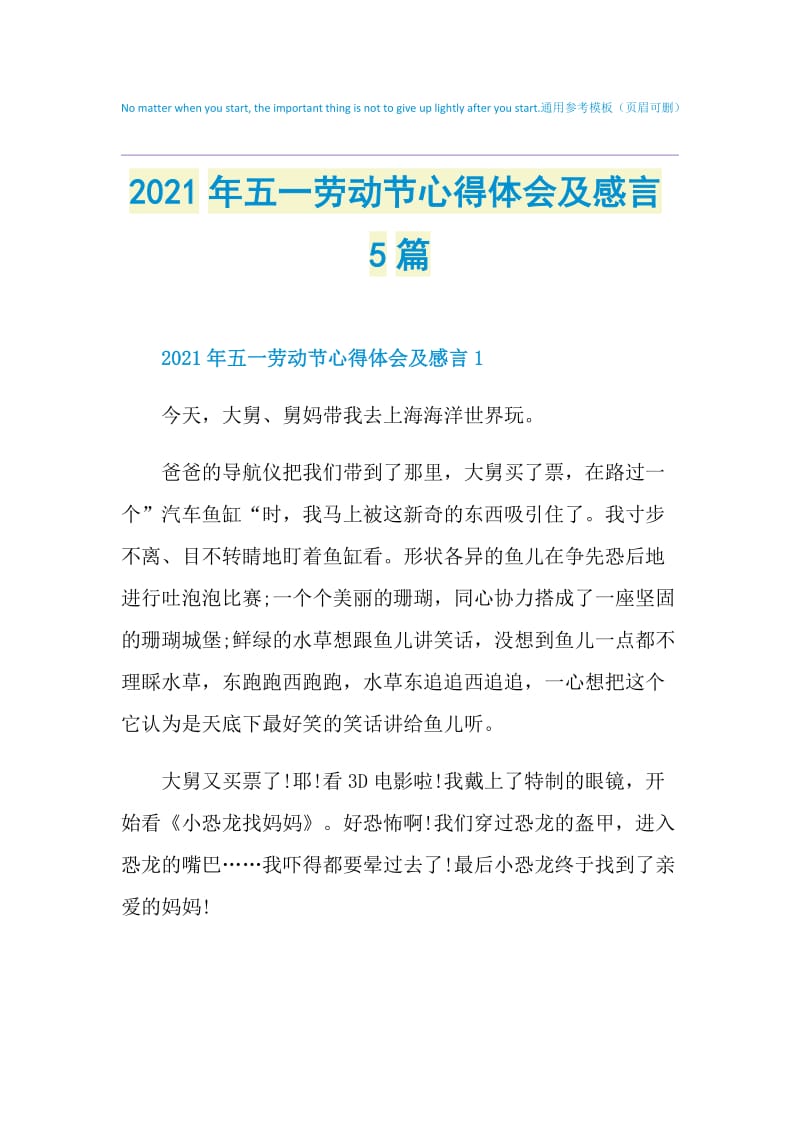 No matter when you start, the important thing is not to give up lightly after you start.通用参考模板（页眉可删）

2021年五一劳动节心得体会及感言5篇

2021年五一劳动节心得体会及感言1

今天，大舅、舅妈带我去上海海洋世界玩。

爸爸的导航仪把我们带到了那里，大舅买了票，在路过一个”汽车鱼缸“时，我马上被这新奇的东西吸引住了。我寸步不离、目不转睛地盯着鱼缸看。形状各异的鱼儿在争先恐后地进行吐泡泡比赛;一个个美丽的珊瑚，同心协力搭成了一座坚固的珊瑚城堡;鲜绿的水草想跟鱼儿讲笑话，没想到鱼儿一点都不理睬水草，东跑跑西跑跑，水草东追追西追追，一心想把这个它认为是天底下最好笑的笑话讲给鱼儿听。

大舅又买票了!耶!看3D电影啦!我戴上了特制的眼镜，开始看《小恐龙找妈妈》。好恐怖啊!我们穿过恐龙的盔甲，进入恐龙的嘴巴……我吓得都要晕过去了!最后小恐龙终于找到了亲爱的妈妈!